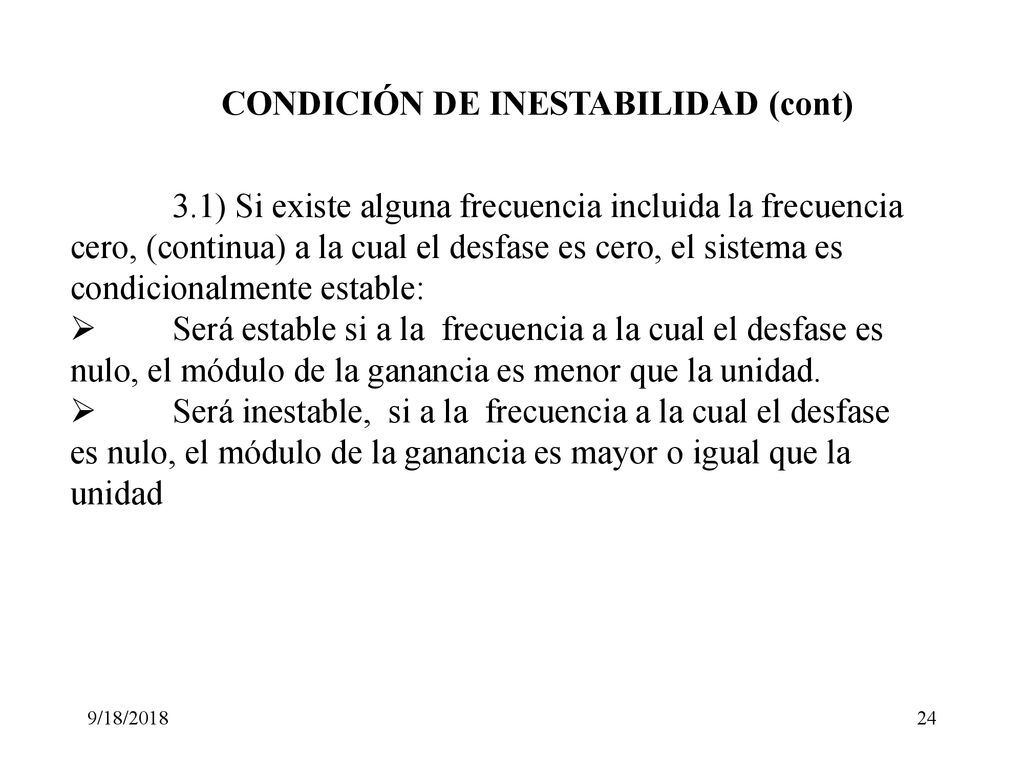 CONDICIÓN DE INESTABILIDAD (cont)

3.1) Si existe alguna frecuencia incluida la frecuencia cero, (continua) a la cual el desfase es cero, el sistema es condicionalmente estable:

➢ Será estable si a la frecuencia a la cual el desfase es nulo, el módulo de la ganancia es menor que la unidad.

➢ Será inestable, si a la frecuencia a la cual el desfase es nulo, el módulo de la ganancia es mayor o igual que la unidad

9/18/2018

24